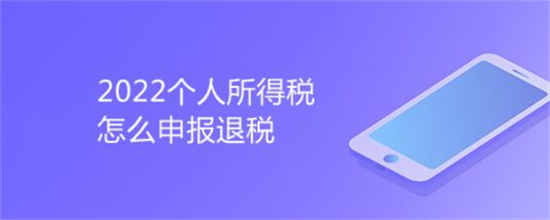 2022个人所得税
怎么申报退税